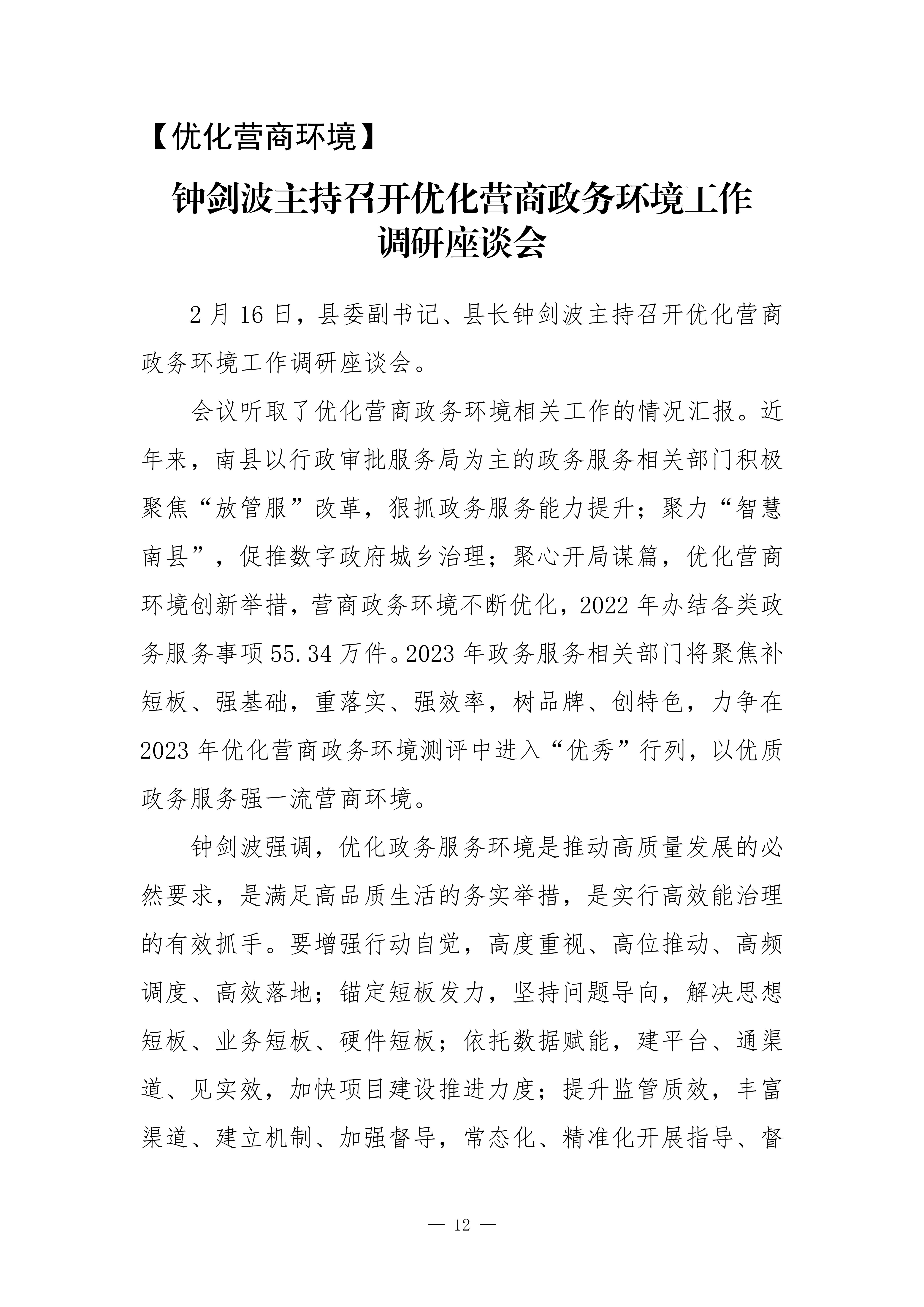 【优化营商环境】

钟剑波主持召开优化营商政务环境工作
调研座谈会

2月16日，县委副书记、县长钟剑波主持召开优化营商政务环境工作调研座谈会。

会议听取了优化营商政务环境相关工作的情况汇报。近年来，南县以行政审批服务局为主的政务服务相关部门积极聚焦“放管服”改革，狠抓政务服务能力提升；聚力“智慧南县”，促推数字政府城乡治理；聚心开局谋篇，优化营商环境创新举措，营商政务环境不断优化，2022年办结各类政务服务事项55.34万件。2023年政务服务相关部门将聚焦补短板、强基础，重落实、强效率，树品牌、创特色，力争在2023年优化营商政务环境测评中进入“优秀”行列，以优质政务服务强一流营商环境。

钟剑波强调，优化政务服务环境是推动高质量发展的必然要求，是满足高品质生活的务实举措，是实行高效能治理的有效抓手。要增强行动自觉，高度重视、高位推动、高频调度、高效落地；锚定短板发力，坚持问题导向，解决思想短板、业务短板、硬件短板；依托数据赋能，建平台、通渠道、见实效，加快项目建设推进力度；提升监管质效，丰富渠道、建立机制、加强督导，常态化、精准化开展指导、督

— 12 —